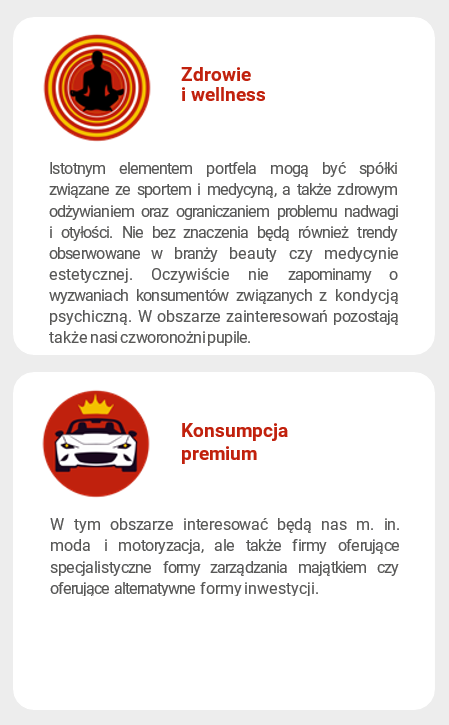 Zdrowie i wellness

Istotnym elementem portfela mogą być spółki związane ze sportem i medycyną, a także zdrowym odżywianiem oraz ograniczaniem problemu nadwagi i otyłości. Nie bez znaczenia będą również trendy obserwowane w branży beauty czy medycynie estetycznej. Oczywiście nie zapominamy o wyzwaniach konsumentów związanych z kondycją psychiczną. W obszarze zainteresowań pozostają także nasi czworonożni pupile.

Konsumpcja premium

W tym obszarze interesować będą nas m. in. moda i motoryzacja, ale także firmy oferujące specjalistyczne formy zarządzania majątkiem czy oferujące alternatywne formy inwestycji.